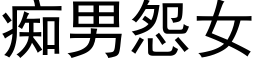 痴男怨女